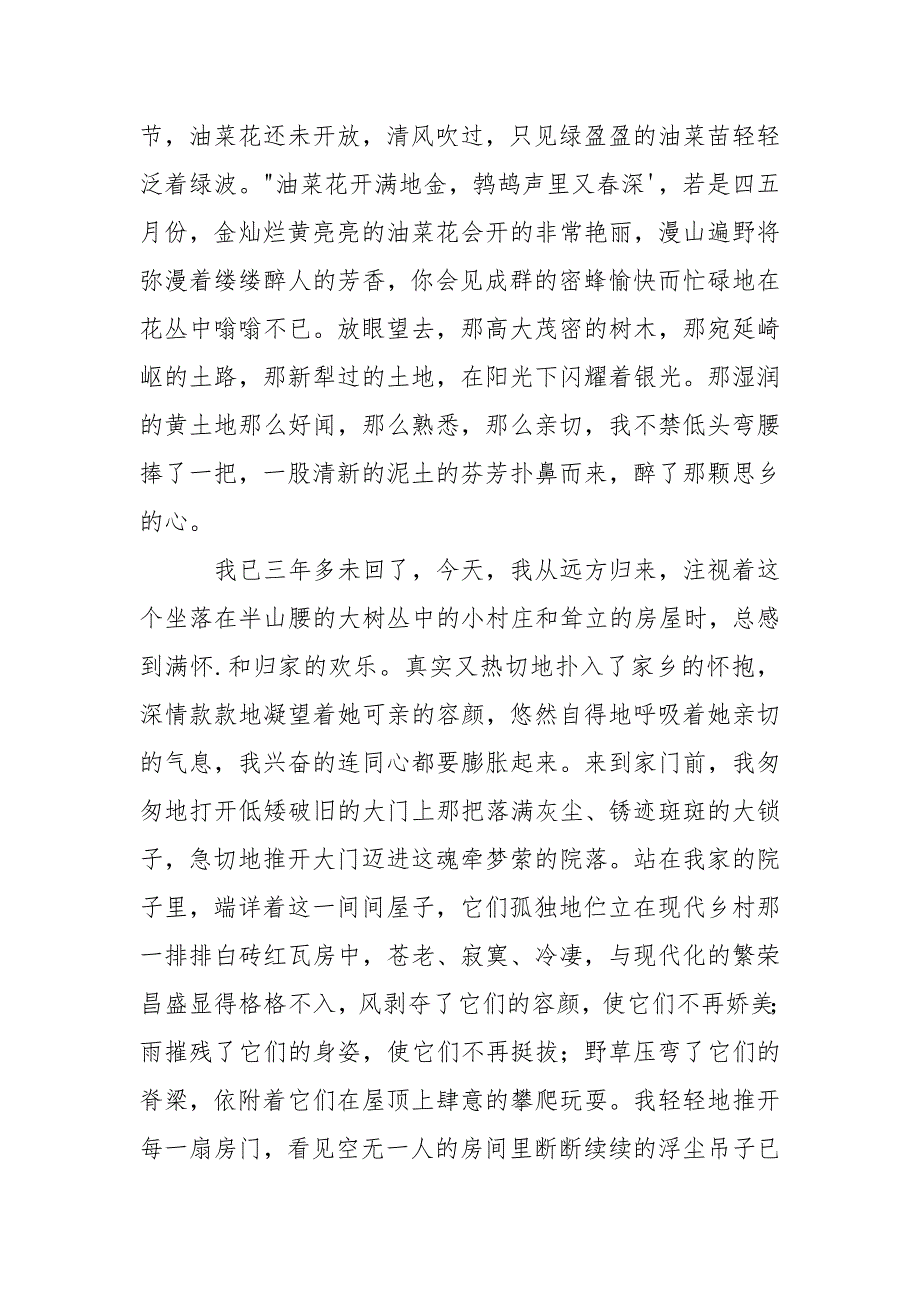 节，油菜花还未开放，清风吹过，只见绿盈盈的油菜苗轻轻泛着绿波。"油菜花开满地金，鹁鸪声里又春深'，若是四五月份，金灿烂黄亮亮的油菜花会开的非常艳丽，漫山遍野将弥漫着缕缕醉人的芳香，你会见成群的密蜂愉快而忙碌地在花丛中嗡嗡不已。放眼望去，那高大茂密的树木，那宛延崎岖的土路，那新犁过的土地，在阳光下闪耀着银光。那湿润的黄土地那么好闻，那么熟悉，那么亲切，我不禁低头弯腰捧了一把，一股清新的泥土的芬芳扑鼻而来，醉了那颗思乡的心。

我已三年多未回了，今天，我从远方归来，注视着这个坐落在半山腰的大树丛中的小村庄和耸立的房屋时，总感到满怀.和归家的欢乐。真实又热切地扑入了家乡的怀抱，深情款款地凝望着她可亲的容颜，悠然自得地呼吸着她亲切的气息，我兴奋的连同心都要膨胀起来。来到家门前，我匆匆地打开低矮破旧的大门上那把落满灰尘、锈迹斑斑的大锁子，急切地推开大门迈进这魂牵梦萦的院落。站在我家的院子里，端详着这一间间屋子，它们孤独地伫立在现代乡村那一排排白砖红瓦房中，苍老、寂寞、冷凄，与现代化的繁荣昌盛显得格格不入，风剥夺了它们的容颜，使它们不再娇美;雨摧残了它们的身姿，使它们不再挺拔；野草压弯了它们的脊梁，依附着它们在屋顶上肆意的攀爬玩耍。我轻轻地推开每一扇房门，看见空无一人的房间里断断续续的浮尘吊子已